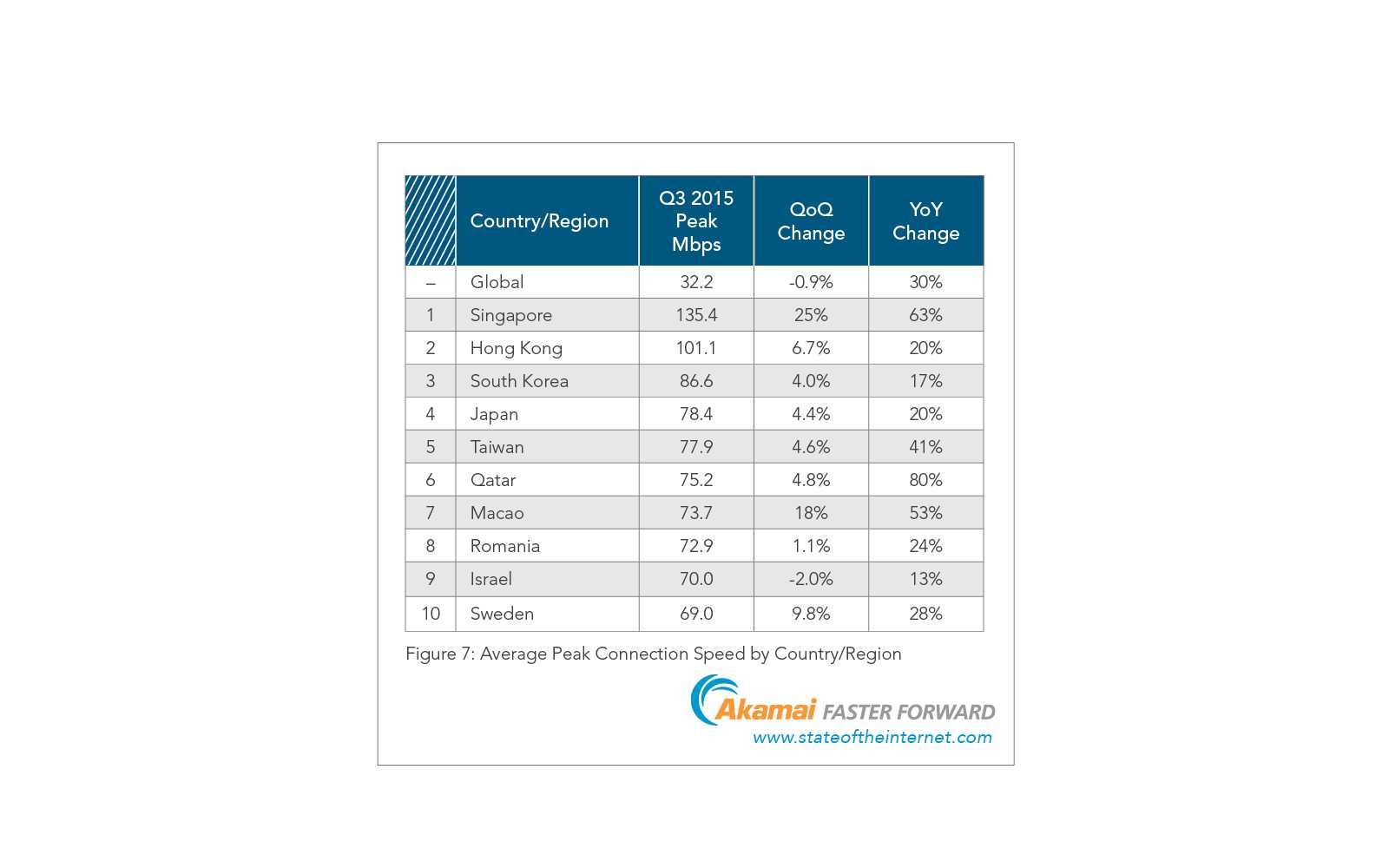 | | Country/Region | Q3 2015 Peak Mbps | QoQ Change | YoY Change |
|---|---|---|---|---|
| – | Global | 32.2 | -0.9% | 30% |
| 1 | Singapore | 135.4 | 25% | 63% |
| 2 | Hong Kong | 101.1 | 6.7% | 20% |
| 3 | South Korea | 86.6 | 4.0% | 17% |
| 4 | Japan | 78.4 | 4.4% | 20% |
| 5 | Taiwan | 77.9 | 4.6% | 41% |
| 6 | Qatar | 75.2 | 4.8% | 80% |
| 7 | Macao | 73.7 | 18% | 53% |
| 8 | Romania | 72.9 | 1.1% | 24% |
| 9 | Israel | 70.0 | -2.0% | 13% |
| 10 | Sweden | 69.0 | 9.8% | 28% |

Figure 7: Average Peak Connection Speed by Country/Region

Akamai FASTER FORWARD
www.stateoftheinternet.com